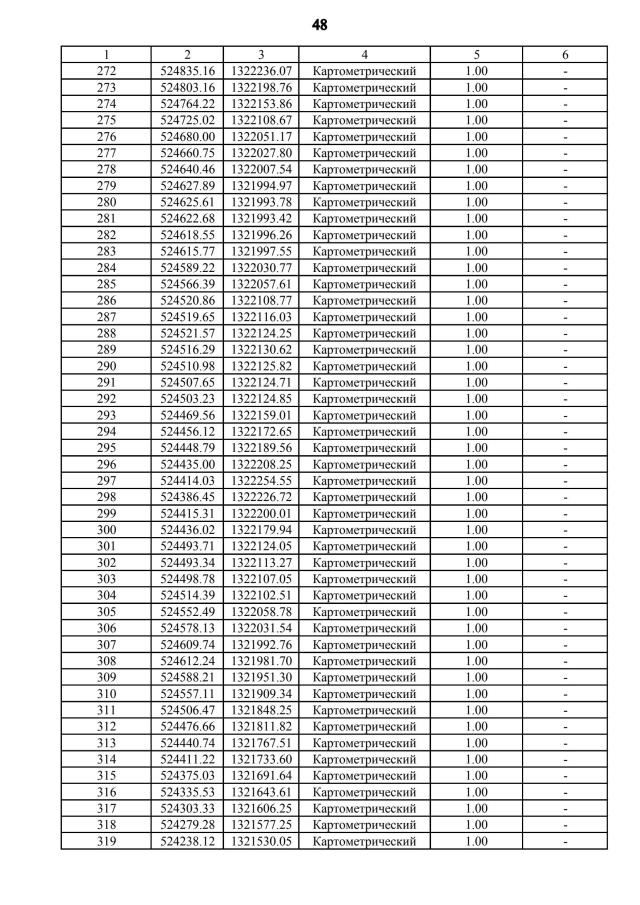 48

| 1 | 2 | 3 | 4 | 5 | 6 |
|---|---|---|---|---|---|
| 272 | 524835.16 | 1322236.07 | Картометрический | 1.00 | - |
| 273 | 524803.16 | 1322198.76 | Картометрический | 1.00 | - |
| 274 | 524764.22 | 1322153.86 | Картометрический | 1.00 | - |
| 275 | 524725.02 | 1322108.67 | Картометрический | 1.00 | - |
| 276 | 524680.00 | 1322051.17 | Картометрический | 1.00 | - |
| 277 | 524660.75 | 1322027.80 | Картометрический | 1.00 | - |
| 278 | 524640.46 | 1322007.54 | Картометрический | 1.00 | - |
| 279 | 524627.89 | 1321994.97 | Картометрический | 1.00 | - |
| 280 | 524625.61 | 1321993.78 | Картометрический | 1.00 | - |
| 281 | 524622.68 | 1321993.42 | Картометрический | 1.00 | - |
| 282 | 524618.55 | 1321996.26 | Картометрический | 1.00 | - |
| 283 | 524615.77 | 1321997.55 | Картометрический | 1.00 | - |
| 284 | 524589.22 | 1322030.77 | Картометрический | 1.00 | - |
| 285 | 524566.39 | 1322057.61 | Картометрический | 1.00 | - |
| 286 | 524520.86 | 1322108.77 | Картометрический | 1.00 | - |
| 287 | 524519.65 | 1322116.03 | Картометрический | 1.00 | - |
| 288 | 524521.57 | 1322124.25 | Картометрический | 1.00 | - |
| 289 | 524516.29 | 1322130.62 | Картометрический | 1.00 | - |
| 290 | 524510.98 | 1322125.82 | Картометрический | 1.00 | - |
| 291 | 524507.65 | 1322124.71 | Картометрический | 1.00 | - |
| 292 | 524503.23 | 1322124.85 | Картометрический | 1.00 | - |
| 293 | 524469.56 | 1322159.01 | Картометрический | 1.00 | - |
| 294 | 524456.12 | 1322172.65 | Картометрический | 1.00 | - |
| 295 | 524448.79 | 1322189.56 | Картометрический | 1.00 | - |
| 296 | 524435.00 | 1322208.25 | Картометрический | 1.00 | - |
| 297 | 524414.03 | 1322254.55 | Картометрический | 1.00 | - |
| 298 | 524386.45 | 1322226.72 | Картометрический | 1.00 | - |
| 299 | 524415.31 | 1322200.01 | Картометрический | 1.00 | - |
| 300 | 524436.02 | 1322179.94 | Картометрический | 1.00 | - |
| 301 | 524493.71 | 1322124.05 | Картометрический | 1.00 | - |
| 302 | 524493.34 | 1322113.27 | Картометрический | 1.00 | - |
| 303 | 524498.78 | 1322107.05 | Картометрический | 1.00 | - |
| 304 | 524514.39 | 1322102.51 | Картометрический | 1.00 | - |
| 305 | 524552.49 | 1322058.78 | Картометрический | 1.00 | - |
| 306 | 524578.13 | 1322031.54 | Картометрический | 1.00 | - |
| 307 | 524609.74 | 1321992.76 | Картометрический | 1.00 | - |
| 308 | 524612.24 | 1321981.70 | Картометрический | 1.00 | - |
| 309 | 524588.21 | 1321951.30 | Картометрический | 1.00 | - |
| 310 | 524557.11 | 1321909.34 | Картометрический | 1.00 | - |
| 311 | 524506.47 | 1321848.25 | Картометрический | 1.00 | - |
| 312 | 524476.66 | 1321811.82 | Картометрический | 1.00 | - |
| 313 | 524440.74 | 1321767.51 | Картометрический | 1.00 | - |
| 314 | 524411.22 | 1321733.60 | Картометрический | 1.00 | - |
| 315 | 524375.03 | 1321691.64 | Картометрический | 1.00 | - |
| 316 | 524335.53 | 1321643.61 | Картометрический | 1.00 | - |
| 317 | 524303.33 | 1321606.25 | Картометрический | 1.00 | - |
| 318 | 524279.28 | 1321577.25 | Картометрический | 1.00 | - |
| 319 | 524238.12 | 1321530.05 | Картометрический | 1.00 | - |